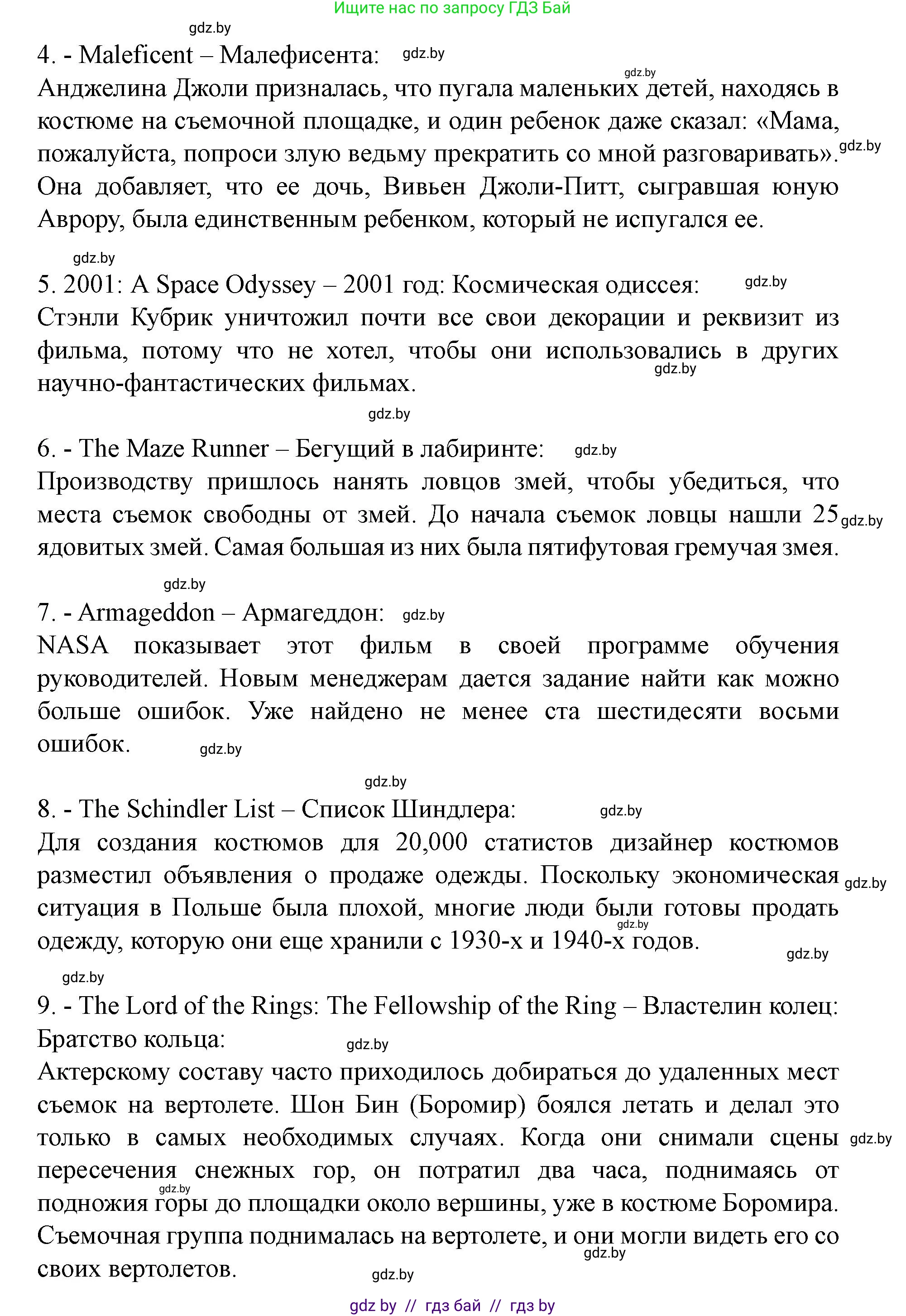 Ищите нас по запросу ГДЗ Бай

gdz.by

4. - Maleficent – Малефисента: gdz.by

gdz.by

Анджелина Джоли призналась, что пугала маленьких детей, находясь в костюме на съемочной площадке, и один ребенок даже сказал: «Мама, пожалуйста, попроси злую ведьму прекратить со мной разговаривать». gdz.by Она добавляет, что ее дочь, Вивьен Джоли-Питт, сыгравшая юную Аврору, была единственным ребенком, который не испугался ее.

gdz.by

5. 2001: A Space Odyssey – 2001 год: Космическая одиссея: gdz.by

Стэнли Кубрик уничтожил почти все свои декорации и реквизит из фильма, потому что не хотел, чтобы они использовались в других gdz.by научно-фантастических фильмах.

gdz.by

6. - The Maze Runner – Бегущий в лабиринте: gdz.by

Производству пришлось нанять ловцов змей, чтобы убедиться, что места съемок свободны от змей. До начала съемок ловцы нашли 25 gdz.by ядовитых змей. Самая большая из них была пятифутовая гремучая змея.

gdz.by

7. - Armageddon – Армагеддон: gdz.by

NASA показывает этот фильм в своей программе обучения руководителей. Новым менеджерам дается задание найти как можно больше ошибок. Уже найдено не менее ста шестидесяти восьми ошибок. gdz.by

gdz.by

8. - The Schindler List – Список Шиндлера: gdz.by

Для создания костюмов для 20,000 статистов дизайнер костюмов разместил объявления о продаже одежды. Поскольку экономическая gdz.by ситуация в Польше была плохой, многие люди были готовы продать gdz.by одежду, которую они еще хранили с 1930-х и 1940-х годов.

gdz.by

gdz.by

9. - The Lord of the Rings: The Fellowship of the Ring – Властелин колец: Братство кольца: gdz.by

Актерскому составу часто приходилось добираться до удаленных мест съемок на вертолете. Шон Бин (Боромир) боялся летать и делал это только в самых необходимых случаях. Когда они снимали сцены gdz.by пересечения снежных гор, он потратил два часа, поднимаясь от gdz.by подножия горы до площадки около вершины, уже в костюме Боромира. Съемочная группа поднималась на вертолете, и они могли видеть его со gdz.by своих вертолетов.

gdz.by

gdz by // гдз бай // гдз by